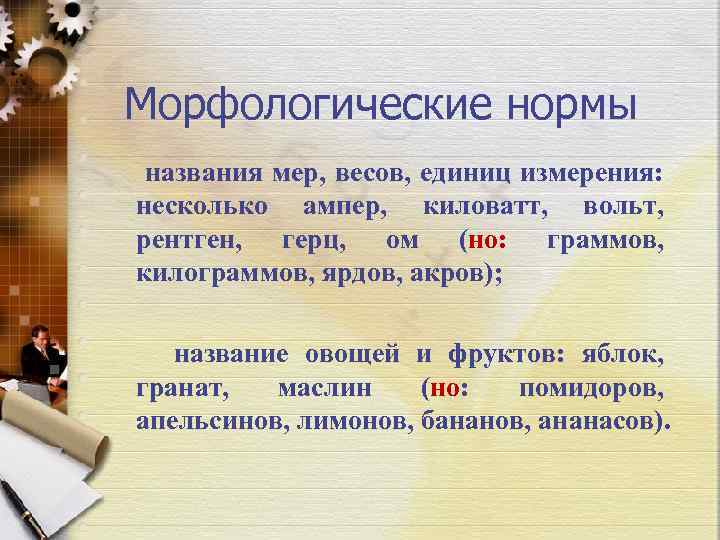 Морфологические нормы

названия мер, весов, единиц измерения: несколько ампер, киловатт, вольт, рентген, герц, ом (но: граммов, килограммов, ярдов, акров);

название овощей и фруктов: яблок, гранат, маслин (но: помидоров, апельсинов, лимонов, бананов, ананасов).